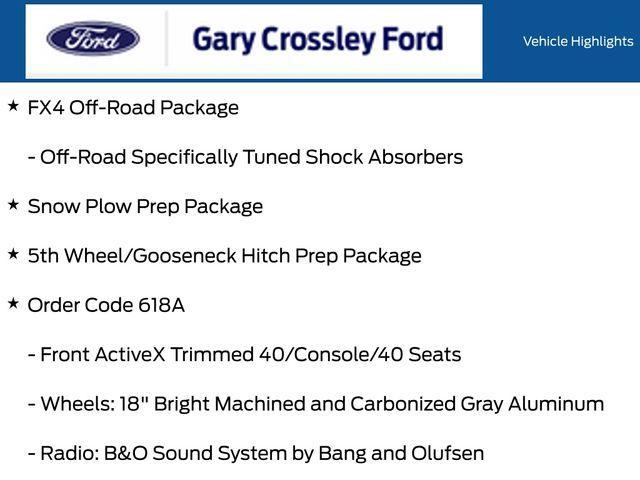 Ford

Gary Crossley Ford

Vehicle Highlights

★ FX4 Off-Road Package

- Off-Road Specifically Tuned Shock Absorbers

★ Snow Plow Prep Package

★ 5th Wheel/Gooseneck Hitch Prep Package

★ Order Code 618A

- Front ActiveX Trimmed 40/Console/40 Seats

- Wheels: 18" Bright Machined and Carbonized Gray Aluminum

- Radio: B&O Sound System by Bang and Olufsen